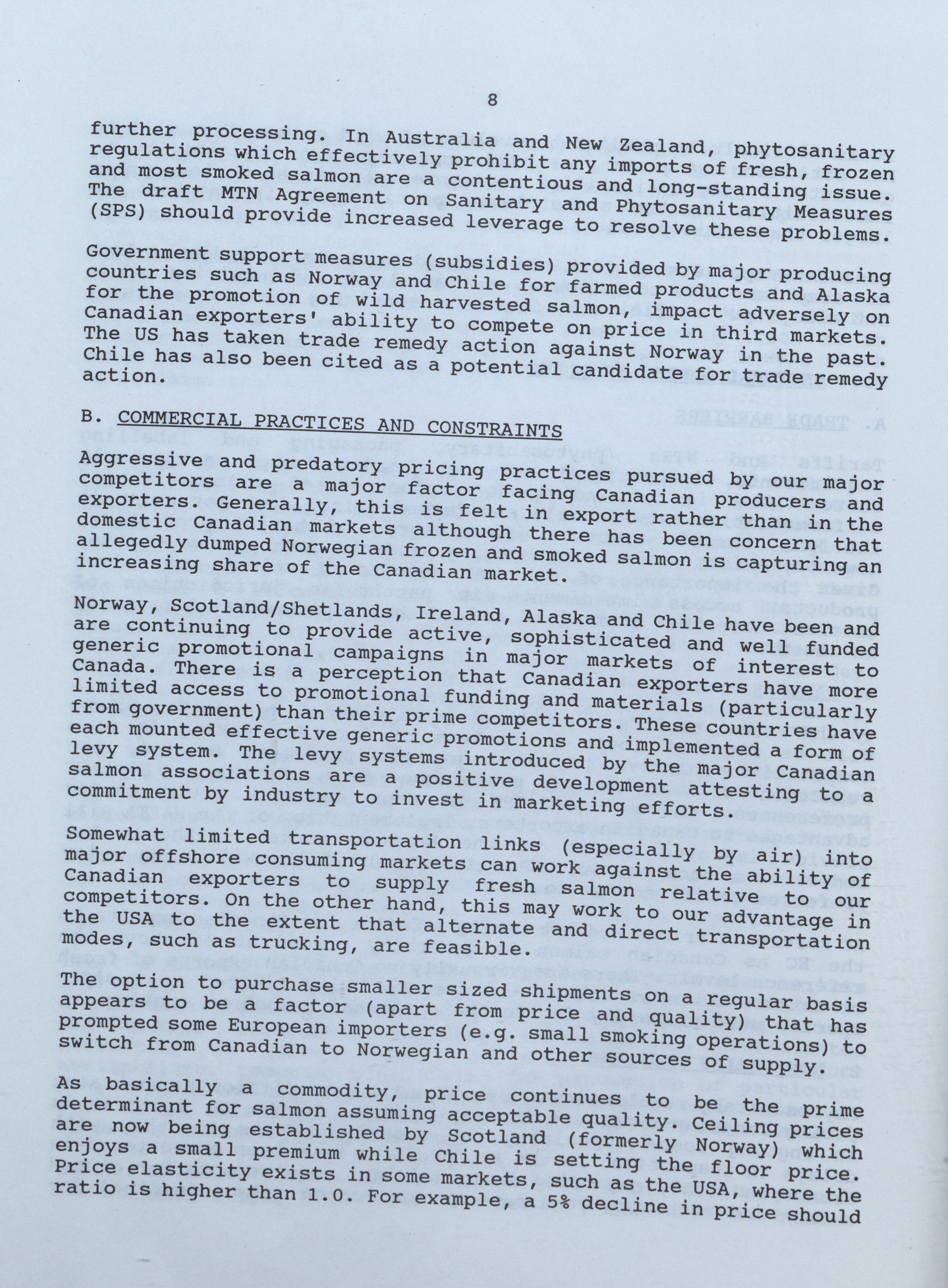 8

further processing. In Australia and New Zealand, phytosanitary regulations which effectively prohibit any imports of fresh, frozen and most smoked salmon are a contentious and long-standing issue. The draft MTN Agreement on Sanitary and Phytosanitary Measures (SPS) should provide increased leverage to resolve these problems.

Government support measures (subsidies) provided by major producing countries such as Norway and Chile for farmed products and Alaska for the promotion of wild harvested salmon, impact adversely on Canadian exporters' ability to compete on price in third markets. The US has taken trade remedy action against Norway in the past. Chile has also been cited as a potential candidate for trade remedy action.

B. COMMERCIAL PRACTICES AND CONSTRAINTS

Aggressive and predatory pricing practices pursued by our major competitors are a major factor facing Canadian producers and exporters. Generally, this is felt in export rather than in the domestic Canadian markets although there has been concern that allegedly dumped Norwegian frozen and smoked salmon is capturing an increasing share of the Canadian market.

Norway, Scotland/Shetlands, Ireland, Alaska and Chile have been and are continuing to provide active, sophisticated and well funded generic promotional campaigns in major markets of interest to Canada. There is a perception that Canadian exporters have more limited access to promotional funding and materials (particularly from government) than their prime competitors. These countries have each mounted effective generic promotions and implemented a form of levy system. The levy systems introduced by the major Canadian salmon associations are a positive development attesting to a commitment by industry to invest in marketing efforts.

Somewhat limited transportation links (especially by air) into major offshore consuming markets can work against the ability of Canadian exporters to supply fresh salmon relative to our competitors. On the other hand, this may work to our advantage in the USA to the extent that alternate and direct transportation modes, such as trucking, are feasible.

The option to purchase smaller sized shipments on a regular basis appears to be a factor (apart from price and quality) that has prompted some European importers (e.g. small smoking operations) to switch from Canadian to Norwegian and other sources of supply.

As basically a commodity, price continues to be the prime determinant for salmon assuming acceptable quality. Ceiling prices are now being established by Scotland (formerly Norway) which enjoys a small premium while Chile is setting the floor price. Price elasticity exists in some markets, such as the USA, where the ratio is higher than 1.0. For example, a 5% decline in price should